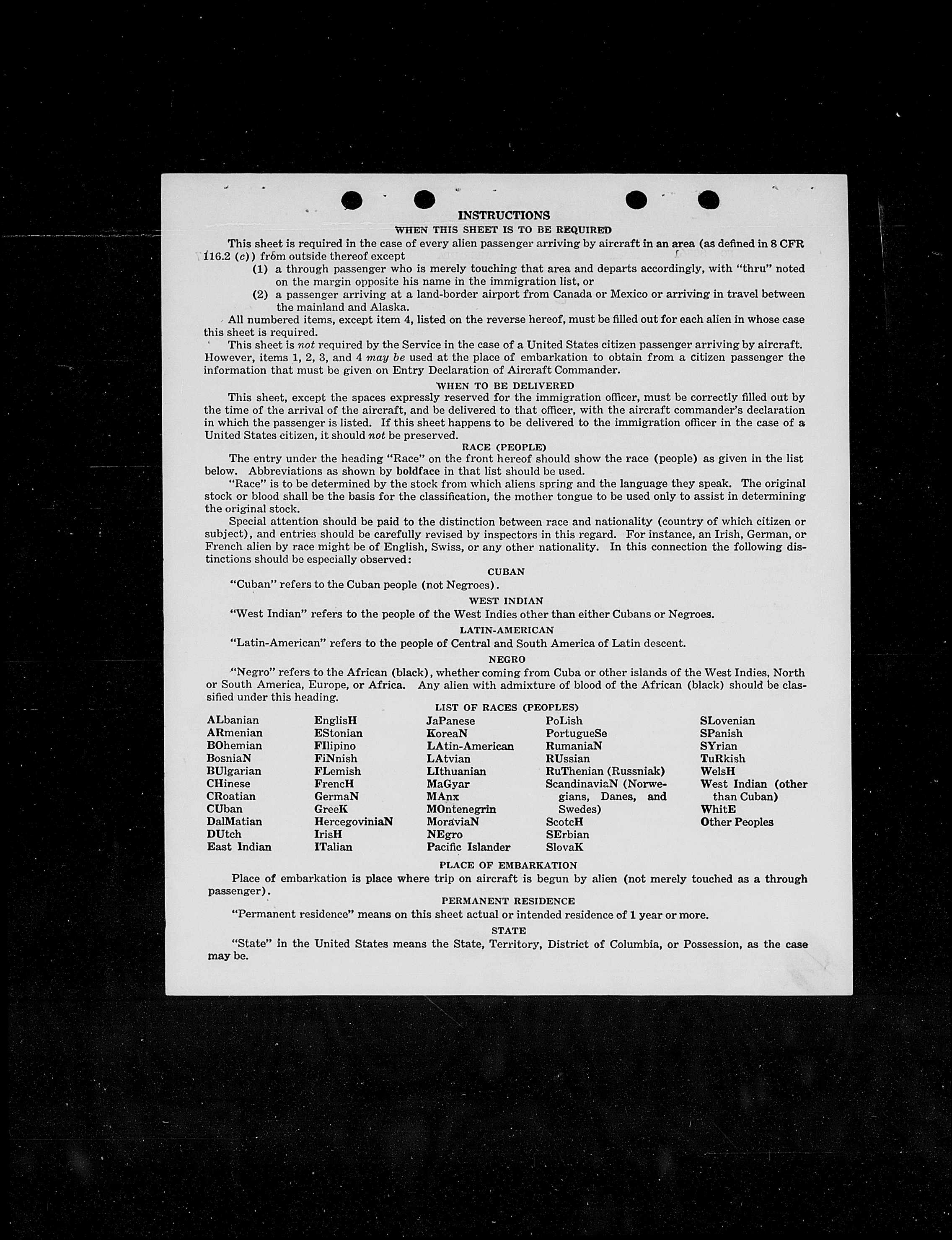 INSTRUCTIONS

WHEN THIS SHEET IS TO BE REQUIRED

This sheet is required in the case of every alien passenger arriving by aircraft in an area (as defined in 8 CFR 116.2 (c)) from outside thereof except

(1) a through passenger who is merely touching that area and departs accordingly, with "thru" noted on the margin opposite his name in the immigration list, or

(2) a passenger arriving at a land-border airport from Canada or Mexico or arriving in travel between the mainland and Alaska.

All numbered items, except item 4, listed on the reverse hereof, must be filled out for each alien in whose case this sheet is required.

This sheet is not required by the Service in the case of a United States citizen passenger arriving by aircraft. However, items 1, 2, 3, and 4 may be used at the place of embarkation to obtain from a citizen passenger the information that must be given on Entry Declaration of Aircraft Commander.

WHEN TO BE DELIVERED

This sheet, except the spaces expressly reserved for the immigration officer, must be correctly filled out by the time of the arrival of the aircraft, and be delivered to that officer, with the aircraft commander's declaration in which the passenger is listed. If this sheet happens to be delivered to the immigration officer in the case of a United States citizen, it should not be preserved.

RACE (PEOPLE)

The entry under the heading "Race" on the front hereof should show the race (people) as given in the list below. Abbreviations as shown by boldface in that list should be used.

"Race" is to be determined by the stock from which aliens spring and the language they speak. The original stock or blood shall be the basis for the classification, the mother tongue to be used only to assist in determining the original stock.

Special attention should be paid to the distinction between race and nationality (country of which citizen or subject), and entries should be carefully revised by inspectors in this regard. For instance, an Irish, German, or French alien by race might be of English, Swiss, or any other nationality. In this connection the following distinctions should be especially observed:

CUBAN

"Cuban" refers to the Cuban people (not Negroes).

WEST INDIAN

"West Indian" refers to the people of the West Indies other than either Cubans or Negroes.

LATIN-AMERICAN

"Latin-American" refers to the people of Central and South America of Latin descent.

NEGRO

"Negro" refers to the African (black), whether coming from Cuba or other islands of the West Indies, North or South America, Europe, or Africa. Any alien with admixture of blood of the African (black) should be classified under this heading.

LIST OF RACES (PEOPLES)

ALbanian
ARmenian
BOhemian
BosniaN
BUlgarian
CHinese
CRoatian
CUban
DalMatian
DUtch
East Indian

EnglisH
EStonian
FIlipino
FiNnish
FLemish
FrencH
GermaN
GreeK
HercegoviniaN
IrisH
ITalian

JaPanese
KoreaN
LAtin-American
LAtvian
LIthuanian
MaGyar
MAnx
MOntenegrin
MoraviaN
NEgro
Pacific Islander

PoLish
PortugueSe
RumaniaN
RUssian
RuThenian (Russniak)
ScandinaviaN (Norwegians, Danes, and Swedes)
ScotcH
SErbian
SlovaK

SLovenian
SPanish
SYrian
TuRkish
WelsH
West Indian (other than Cuban)
WhitE
Other Peoples

PLACE OF EMBARKATION

Place of embarkation is place where trip on aircraft is begun by alien (not merely touched as a through passenger).

PERMANENT RESIDENCE

"Permanent residence" means on this sheet actual or intended residence of 1 year or more.

STATE

"State" in the United States means the State, Territory, District of Columbia, or Possession, as the case may be.